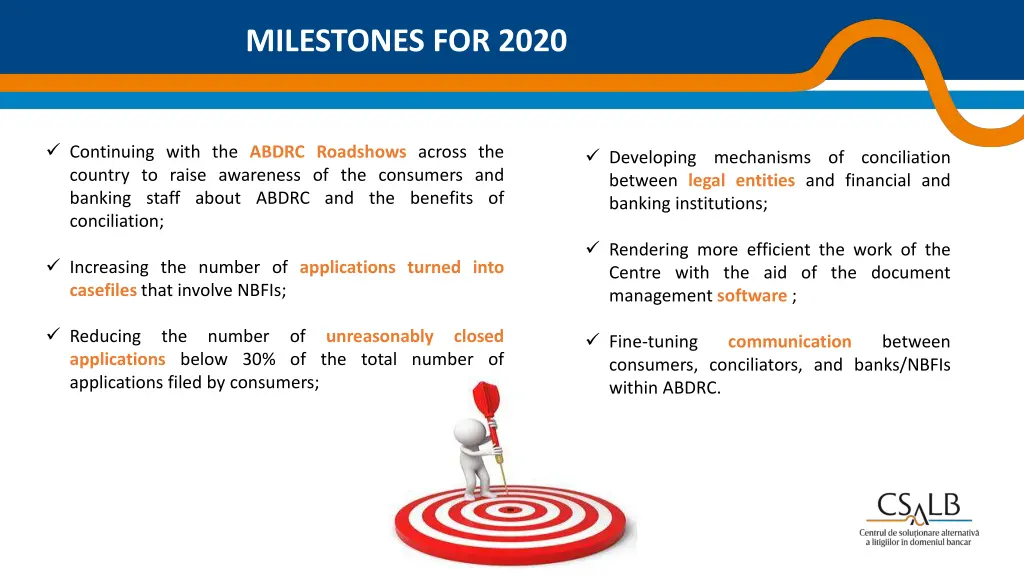 MILESTONES FOR 2020

✓ Continuing with the ABDRC Roadshows across the country to raise awareness of the consumers and banking staff about ABDRC and the benefits of conciliation;

✓ Increasing the number of applications turned into casefiles that involve NBFIs;

✓ Reducing the number of unreasonably closed applications below 30% of the total number of applications filed by consumers;

✓ Developing mechanisms of conciliation between legal entities and financial and banking institutions;

✓ Rendering more efficient the work of the Centre with the aid of the document management software ;

✓ Fine-tuning communication between consumers, conciliators, and banks/NBFIs within ABDRC.

CSALB
Centrul de soluționare alternativă a litigiilor în domeniul bancar